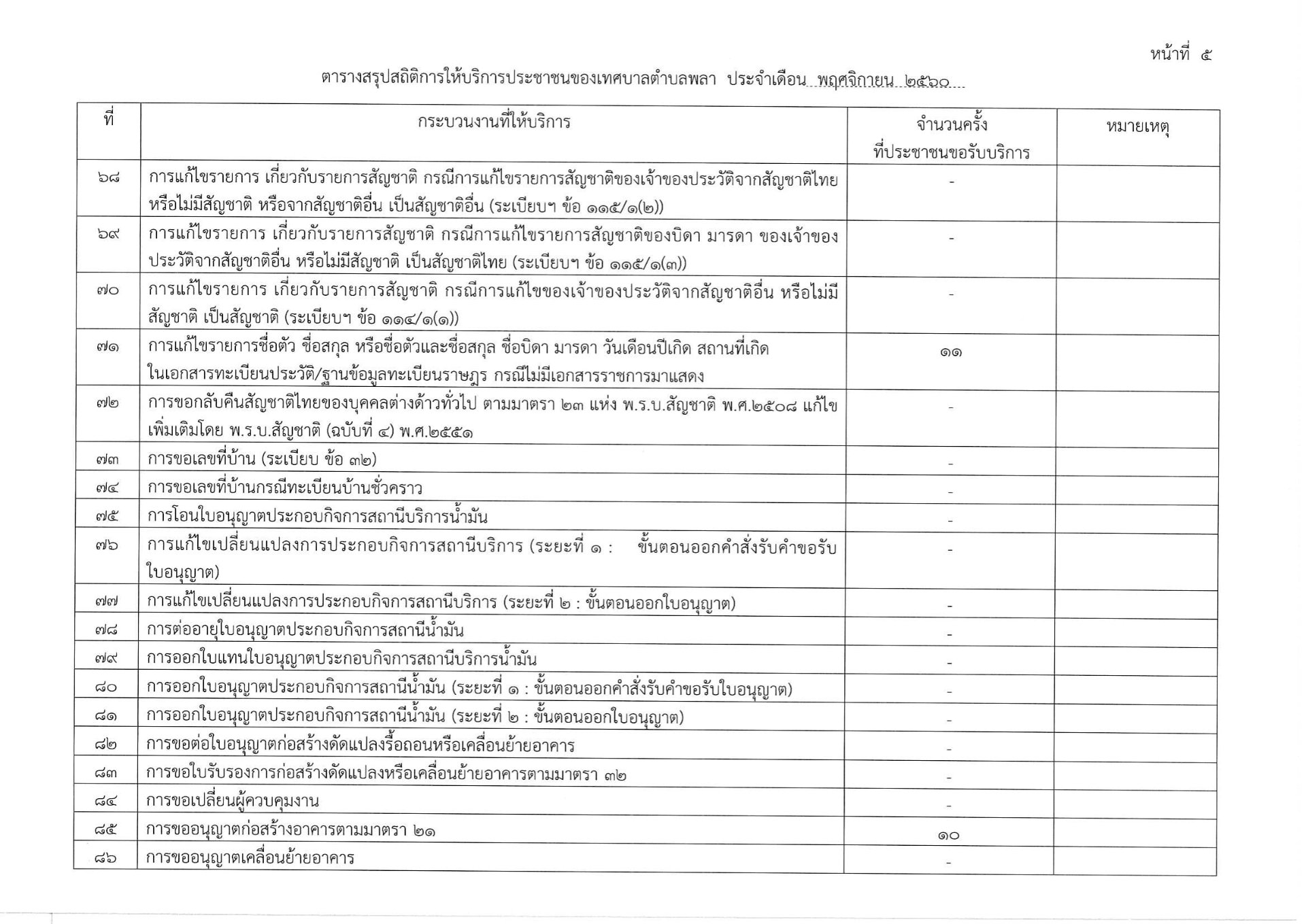 หน้าที่ ๕

ตารางสรุปสถิติการให้บริการประชาชนของเทศบาลตำบลพลา ประจำเดือน พฤศจิกายน ๒๕๖๐

| ที่ | กระบวนงานที่ให้บริการ | จำนวนครั้ง ที่ประชาชนขอรับบริการ | หมายเหตุ |
|---|---|---|---|
| ๖๘ | การแก้ไขรายการ เกี่ยวกับรายการสัญชาติ กรณีการแก้ไขรายการสัญชาติของเจ้าของประวัติจากสัญชาติไทย หรือไม่มีสัญชาติ หรือจากสัญชาติอื่น เป็นสัญชาติอื่น (ระเบียบฯ ข้อ ๑๑๕/๑(๒)) | - | |
| ๖๙ | การแก้ไขรายการ เกี่ยวกับรายการสัญชาติ กรณีการแก้ไขรายการสัญชาติของบิดา มารดา ของเจ้าของประวัติจากสัญชาติอื่น หรือไม่มีสัญชาติ เป็นสัญชาติไทย (ระเบียบฯ ข้อ ๑๑๕/๑(๓)) | - | |
| ๗๐ | การแก้ไขรายการ เกี่ยวกับรายการสัญชาติ กรณีการแก้ไขของเจ้าของประวัติจากสัญชาติอื่น หรือไม่มีสัญชาติ เป็นสัญชาติ (ระเบียบฯ ข้อ ๑๑๔/๑(๑)) | - | |
| ๗๑ | การแก้ไขรายการชื่อตัว ชื่อสกุล หรือชื่อตัวและชื่อสกุล ชื่อบิดา มารดา วันเดือนปีเกิด สถานที่เกิด ในเอกสารทะเบียนประวัติ/ฐานข้อมูลทะเบียนราษฎร กรณีไม่มีเอกสารราชการมาแสดง | ๑๑ | |
| ๗๒ | การขอกลับคืนสัญชาติไทยของบุคคลต่างด้าวทั่วไป ตามมาตรา ๒๓ แห่ง พ.ร.บ.สัญชาติ พ.ศ.๒๕๐๘ แก้ไขเพิ่มเติมโดย พ.ร.บ.สัญชาติ (ฉบับที่ ๔) พ.ศ.๒๕๕๑ | - | |
| ๗๓ | การขอเลขที่บ้าน (ระเบียบ ข้อ ๓๒) | - | |
| ๗๔ | การขอเลขที่บ้านกรณีทะเบียนบ้านชั่วคราว | - | |
| ๗๕ | การโอนใบอนุญาตประกอบกิจการสถานีบริการน้ำมัน | - | |
| ๗๖ | การแก้ไขเปลี่ยนแปลงการประกอบกิจการสถานีบริการ (ระยะที่ ๑ : ขั้นตอนออกคำสั่งรับคำขอรับใบอนุญาต) | - | |
| ๗๗ | การแก้ไขเปลี่ยนแปลงการประกอบกิจการสถานีบริการ (ระยะที่ ๒ : ขั้นตอนออกใบอนุญาต) | - | |
| ๗๘ | การต่ออายุใบอนุญาตประกอบกิจการสถานีน้ำมัน | - | |
| ๗๙ | การออกใบแทนใบอนุญาตประกอบกิจการสถานีบริการน้ำมัน | - | |
| ๘๐ | การออกใบอนุญาตประกอบกิจการสถานีน้ำมัน (ระยะที่ ๑ : ขั้นตอนออกคำสั่งรับคำขอรับใบอนุญาต) | - | |
| ๘๑ | การออกใบอนุญาตประกอบกิจการสถานีน้ำมัน (ระยะที่ ๒ : ขั้นตอนออกใบอนุญาต) | - | |
| ๘๒ | การขอต่อใบอนุญาตก่อสร้างดัดแปลงรื้อถอนหรือเคลื่อนย้ายอาคาร | - | |
| ๘๓ | การขอใบรับรองการก่อสร้างดัดแปลงหรือเคลื่อนย้ายอาคารตามมาตรา ๓๒ | - | |
| ๘๔ | การขอเปลี่ยนผู้ควบคุมงาน | - | |
| ๘๕ | การขออนุญาตก่อสร้างอาคารตามมาตรา ๒๑ | ๑๐ | |
| ๘๖ | การขออนุญาตเคลื่อนย้ายอาคาร | - | |